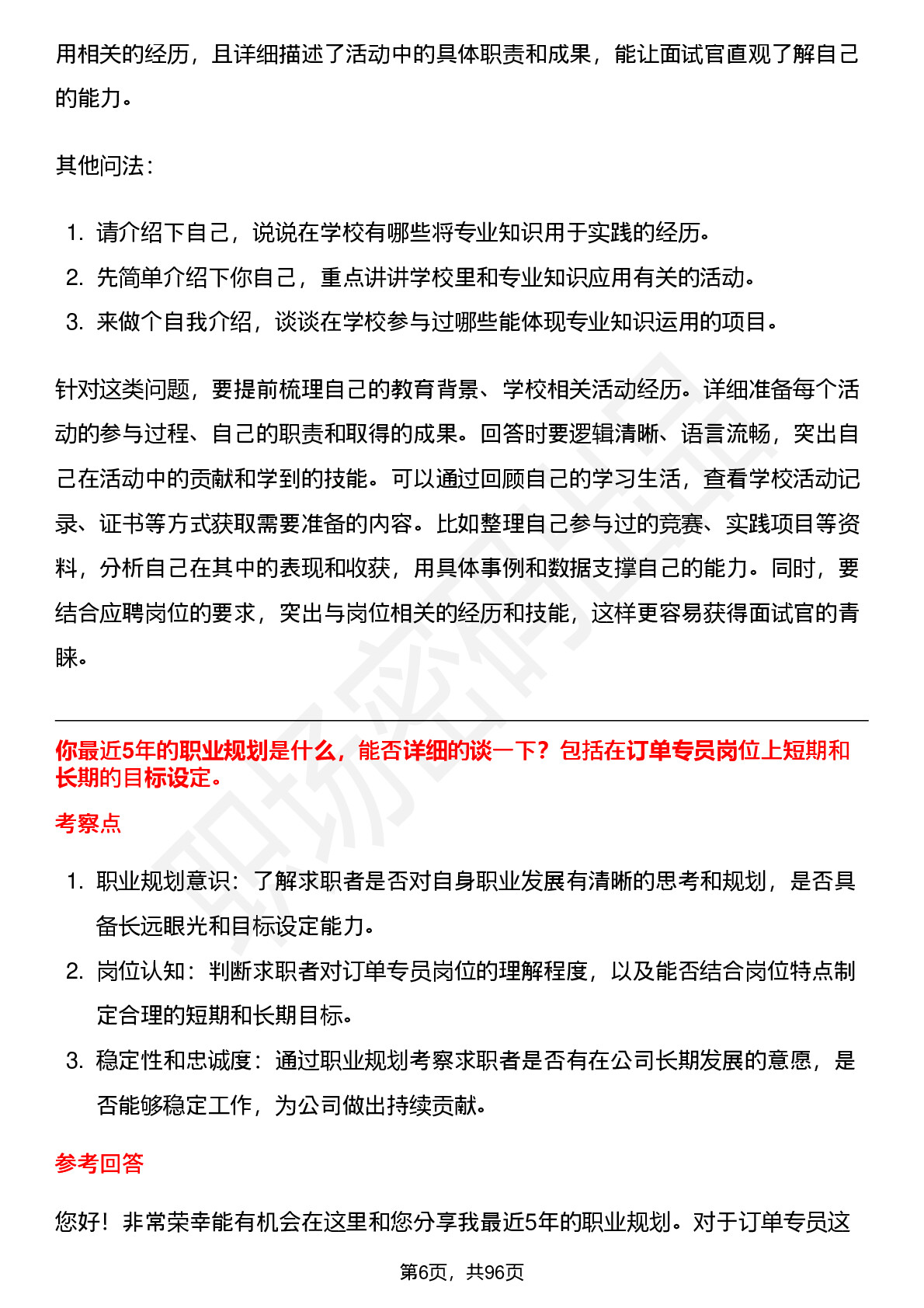 用相关的经历，且详细描述了活动中的具体职责和成果，能让面试官直观了解自己的能力。

其他问法：

1. 请介绍下自己，说说在学校有哪些将专业知识用于实践的经历。
2. 先简单介绍下你自己，重点讲讲学校里和专业知识应用有关的活动。
3. 来做个自我介绍，谈谈在学校参与过哪些能体现专业知识运用的项目。

针对这类问题，要提前梳理自己的教育背景、学校相关活动经历。详细准备每个活动的参与过程、自己的职责和取得的成果。回答时要逻辑清晰、语言流畅，突出自己在活动中的贡献和学到的技能。可以通过回顾自己的学习生活，查看学校活动记录、证书等方式获取需要准备的内容。比如整理自己参与过的竞赛、实践项目等资料，分析自己在其中的表现和收获，用具体事例和数据支撑自己的能力。同时，要结合应聘岗位的要求，突出与岗位相关的经历和技能，这样更容易获得面试官的青睐。

你最近5年的职业规划是什么，能否详细的谈一下？包括在订单专员岗位上短期和长期的目标设定。

考察点

1. 职业规划意识：了解求职者是否对自身职业发展有清晰的思考和规划，是否具备长远眼光和目标设定能力。
2. 岗位认知：判断求职者对订单专员岗位的理解程度，以及能否结合岗位特点制定合理的短期和长期目标。
3. 稳定性和忠诚度：通过职业规划考察求职者是否有在公司长期发展的意愿，是否能够稳定工作，为公司做出持续贡献。

参考回答

您好！非常荣幸能有机会在这里和您分享我最近5年的职业规划。对于订单专员这

第6页，共96页

职场密码